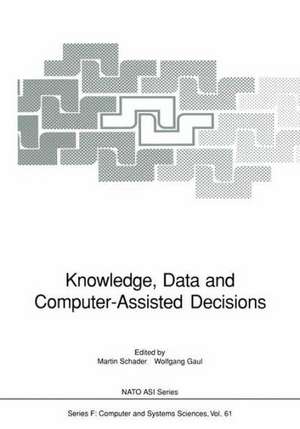 Knowledge, Data and Computer-Assisted Decisions

Edited by
Martin Schader Wolfgang Gaul

NATO ASI Series

Series F: Computer and Systems Sciences, Vol. 61